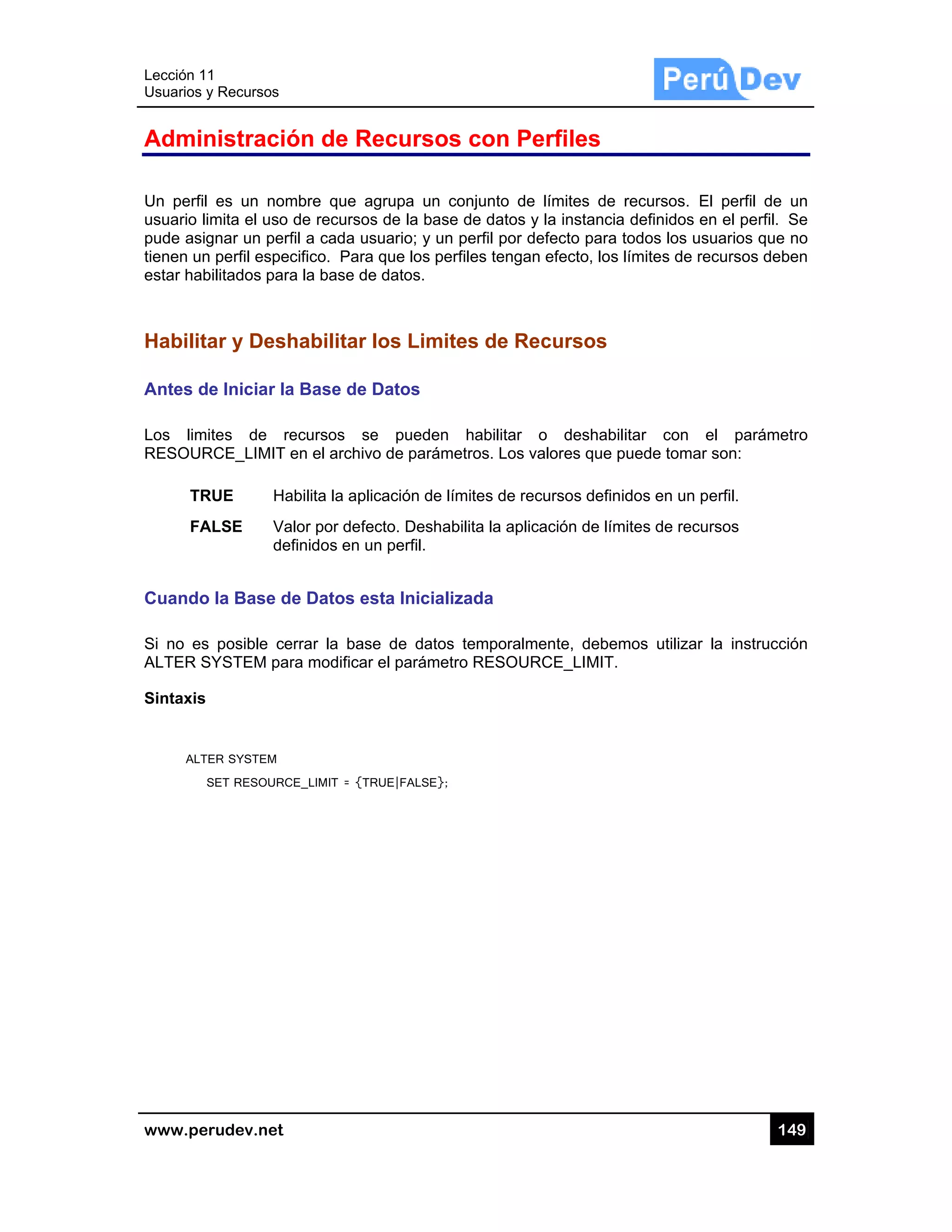 Lección 11
Usuarios y Recursos

Perú Dev

Administración de Recursos con Perfiles

Un perfil es un nombre que agrupa un conjunto de límites de recursos. El perfil de un usuario limita el uso de recursos de la base de datos y la instancia definidos en el perfil. Se pude asignar un perfil a cada usuario; y un perfil por defecto para todos los usuarios que no tienen un perfil especifico. Para que los perfiles tengan efecto, los límites de recursos deben estar habilitados para la base de datos.

Habilitar y Deshabilitar los Limites de Recursos

Antes de Iniciar la Base de Datos

Los limites de recursos se pueden habilitar o deshabilitar con el parámetro RESOURCE_LIMIT en el archivo de parámetros. Los valores que puede tomar son:

TRUE Habilita la aplicación de límites de recursos definidos en un perfil.

FALSE Valor por defecto. Deshabilita la aplicación de límites de recursos definidos en un perfil.

Cuando la Base de Datos esta Inicializada

Si no es posible cerrar la base de datos temporalmente, debemos utilizar la instrucción ALTER SYSTEM para modificar el parámetro RESOURCE_LIMIT.

Sintaxis

ALTER SYSTEM
SET RESOURCE_LIMIT = {TRUE|FALSE};

www.perudev.net

149